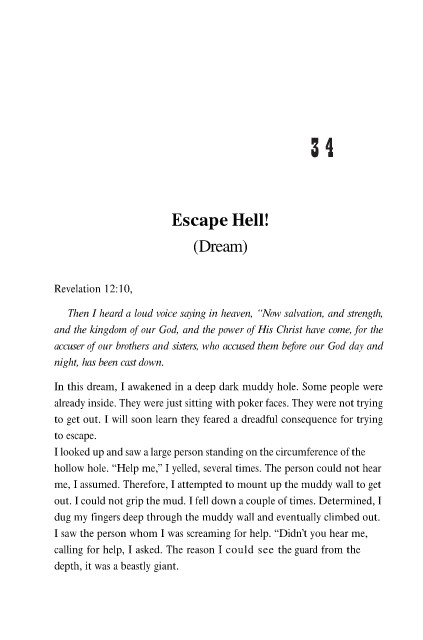 34

Escape Hell!
(Dream)

Revelation 12:10,

Then I heard a loud voice saying in heaven, "Now salvation, and strength, and the kingdom of our God, and the power of His Christ have come, for the accuser of our brothers and sisters, who accused them before our God day and night, has been cast down.

In this dream, I awakened in a deep dark muddy hole. Some people were already inside. They were just sitting with poker faces. They were not trying to get out. I will soon learn they feared a dreadful consequence for trying to escape.
I looked up and saw a large person standing on the circumference of the hollow hole. "Help me," I yelled, several times. The person could not hear me, I assumed. Therefore, I attempted to mount up the muddy wall to get out. I could not grip the mud. I fell down a couple of times. Determined, I dug my fingers deep through the muddy wall and eventually climbed out. I saw the person whom I was screaming for help. "Didn't you hear me, calling for help, I asked. The reason I could see the guard from the depth, it was a beastly giant.